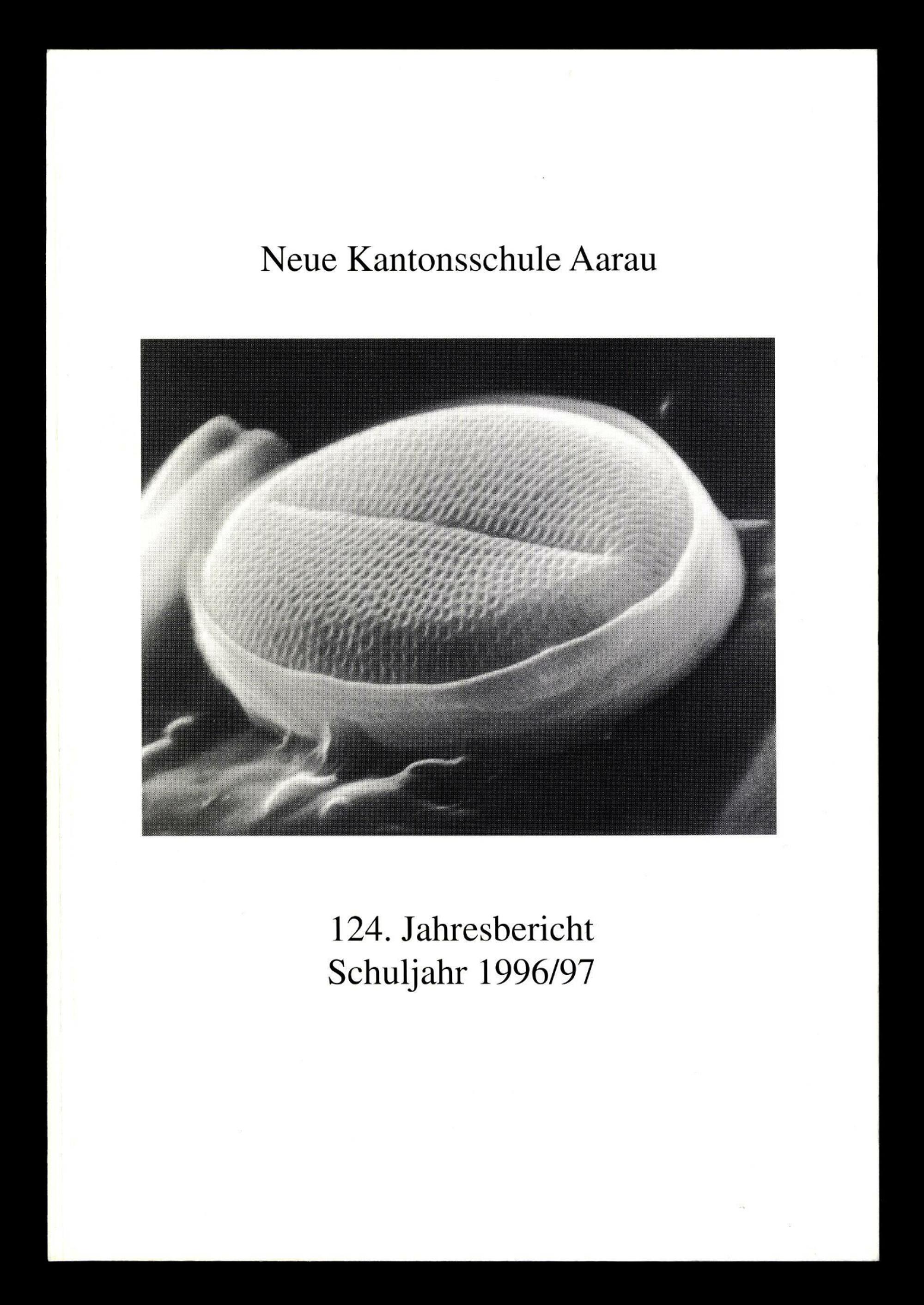 Neue Kantonsschule Aarau

124. Jahresbericht
Schuljahr 1996/97